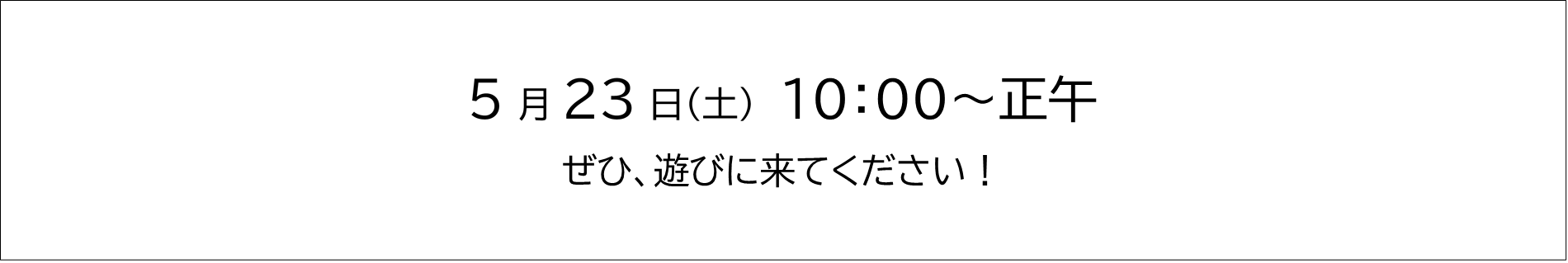 5月23日(土) 10:00～正午

ぜひ、遊びに来てください！